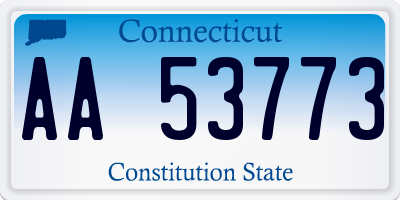 Connecticut

AA 53773

Constitution State